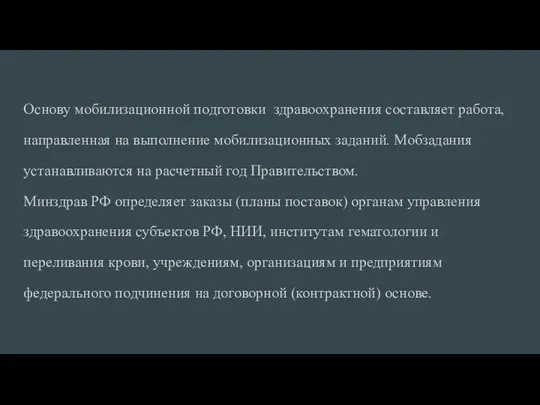 Основу мобилизационной подготовки здравоохранения составляет работа, направленная на выполнение мобилизационных заданий. Мобзадания устанавливаются на расчетный год Правительством.
Минздрав РФ определяет заказы (планы поставок) органам управления здравоохранения субъектов РФ, НИИ, институтам гематологии и переливания крови, учреждениям, организациям и предприятиям федерального подчинения на договорной (контрактной) основе.